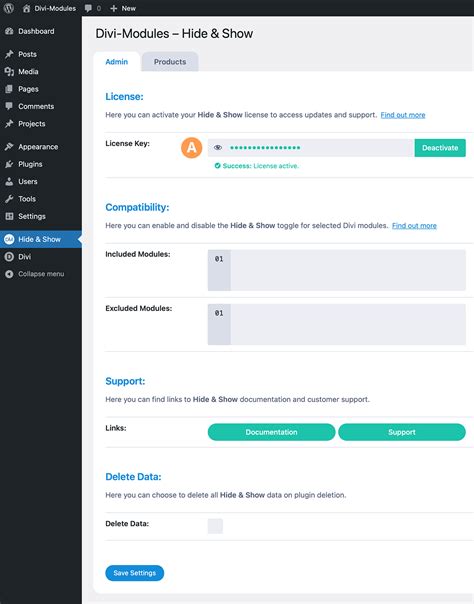 Divi-Modules 0 + New

Dashboard
Posts
Media
Pages
Comments
Projects
Appearance
Plugins
Users
Tools
Settings
Hide & Show
Divi
Collapse menu

Divi-Modules – Hide & Show

Admin
Products

License:

Here you can activate your Hide & Show license to access updates and support. Find out more

License Key:
A
••••••••••••••••
Deactivate
Success: License active.

Compatibility:

Here you can enable and disable the Hide & Show toggle for selected Divi modules. Find out more

Included Modules:
01

Excluded Modules:
01

Support:

Here you can find links to Hide & Show documentation and customer support.

Links:
Documentation
Support

Delete Data:

Here you can choose to delete all Hide & Show data on plugin deletion.

Delete Data:

Save Settings